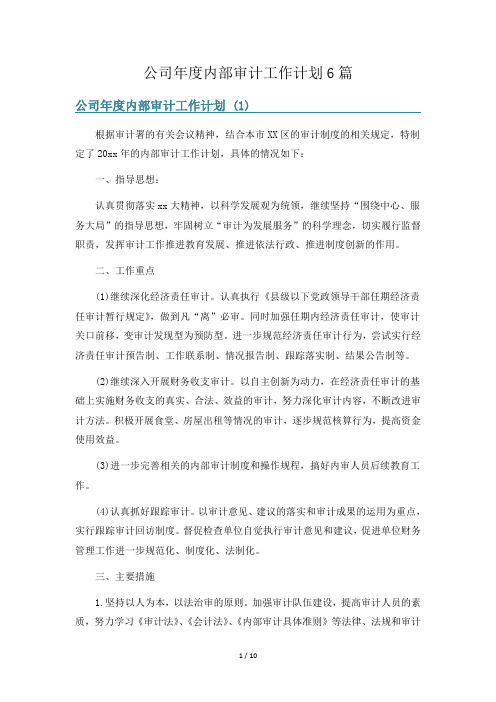 公司年度内部审计工作计划6篇

公司年度内部审计工作计划（1）

根据审计署的有关会议精神，结合本市XX区的审计制度的相关规定，特制定了20xx年的内部审计工作计划，具体的情况如下：

一、指导思想：

认真贯彻落实xx大精神，以科学发展观为统领，继续坚持“围绕中心、服务大局”的指导思想，牢固树立“审计为发展服务”的科学理念，切实履行监督职责，发挥审计工作推进教育发展、推进依法行政、推进制度创新的作用。

二、工作重点

(1)继续深化经济责任审计。认真执行《县级以下党政领导干部任期经济责任审计暂行规定》，做到凡“离”必审。同时加强任期内经济责任审计，使审计关口前移，变审计发现型为预防型。进一步规范经济责任审计行为，尝试实行经济责任审计预告制、工作联系制、情况报告制、跟踪落实制、结果公告制等。

(2)继续深入开展财务收支审计。以自主创新为动力，在经济责任审计的基础上实施财务收支的真实、合法、效益的审计，努力深化审计内容，不断改进审计方法。积极开展食堂、房屋出租等情况的审计，逐步规范核算行为，提高资金使用效益。

(3)进一步完善相关的内部审计制度和操作规程，搞好内审人员后续教育工作。

(4)认真抓好跟踪审计。以审计意见、建议的落实和审计成果的运用为重点，实行跟踪审计回访制度。督促检查单位自觉执行审计意见和建议，促进单位财务管理工作进一步规范化、制度化、法制化。

三、主要措施

1.坚持以人为本，以法治审的原则。加强审计队伍建设，提高审计人员的素质，努力学习《审计法》、《会计法》、《内部审计具体准则》等法律、法规和审计

1 / 10